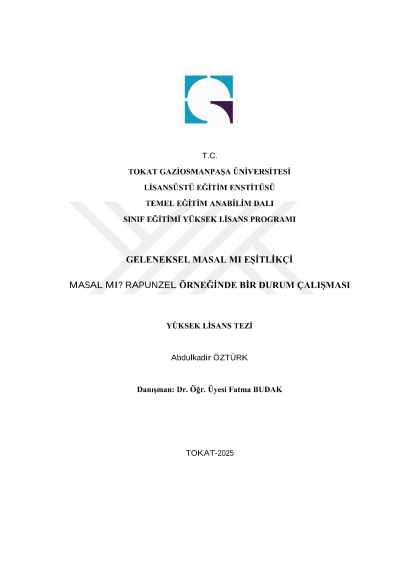 T.C.

TOKAT GAZİOSMANPAŞA ÜNİVERSİTESİ

LİSANSÜSTÜ EĞİTİM ENSTİTÜSÜ

TEMEL EĞİTİM ANABİLİM DALI

SINIF EĞİTİMİ YÜKSEK LİSANS PROGRAMI

GELENEKSEL MASAL MI EŞİTLİKÇİ

MASAL MI? RAPUNZEL ÖRNEĞİNDE BİR DURUM ÇALIŞMASI

YÜKSEK LİSANS TEZİ

Abdulkadir ÖZTÜRK

Danışman: Dr. Öğr. Üyesi Fatma BUDAK

TOKAT-2025